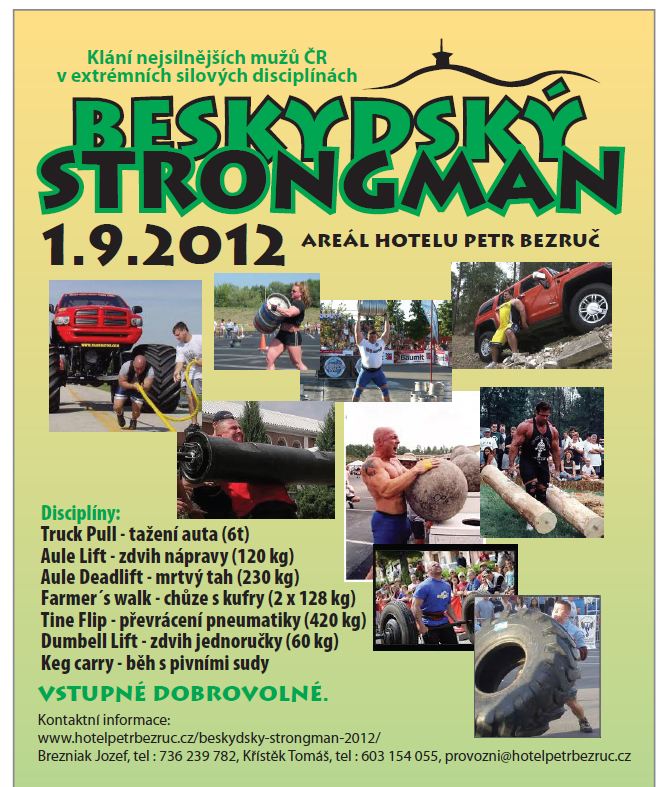 Klání nejsilnějších mužů ČR
v extrémních silových disciplínách

BESKYDSKÝ
STRONGMAN

1.9.2012 AREÁL HOTELU PETR BEZRUČ

Disciplíny:
Truck Pull - tažení auta (6t)
Aule Lift - zdvih nápravy (120 kg)
Aule Deadlift - mrtvý tah (230 kg)
Farmer´s walk - chůze s kufry (2 x 128 kg)
Tine Flip - převrácení pneumatiky (420 kg)
Dumbell Lift - zdvih jednoručky (60 kg)
Keg carry - běh s pivními sudy

VSTUPNÉ DOBROVOLNÉ.

Kontaktní informace:
www.hotelpetrbezruc.cz/beskydsky-strongman-2012/
Brezniak Jozef, tel : 736 239 782, Křístěk Tomáš, tel : 603 154 055, provozni@hotelpetrbezruc.cz